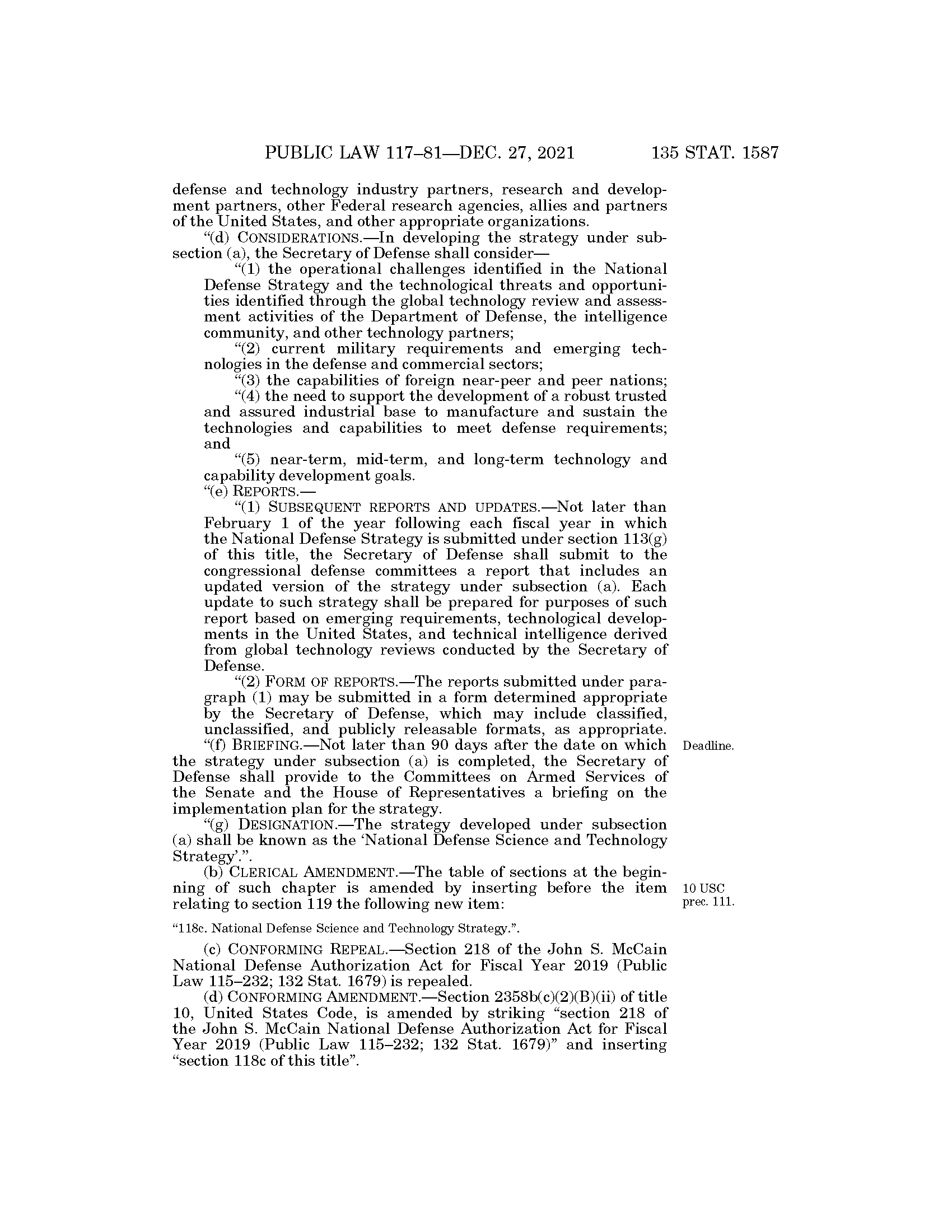 PUBLIC LAW 117–81—DEC. 27, 2021 135 STAT. 1587

defense and technology industry partners, research and development partners, other Federal research agencies, allies and partners of the United States, and other appropriate organizations.

"(d) CONSIDERATIONS.—In developing the strategy under subsection (a), the Secretary of Defense shall consider—

"(1) the operational challenges identified in the National Defense Strategy and the technological threats and opportunities identified through the global technology review and assessment activities of the Department of Defense, the intelligence community, and other technology partners;

"(2) current military requirements and emerging technologies in the defense and commercial sectors;

"(3) the capabilities of foreign near-peer and peer nations;

"(4) the need to support the development of a robust trusted and assured industrial base to manufacture and sustain the technologies and capabilities to meet defense requirements; and

"(5) near-term, mid-term, and long-term technology and capability development goals.

"(e) REPORTS.—

"(1) SUBSEQUENT REPORTS AND UPDATES.—Not later than February 1 of the year following each fiscal year in which the National Defense Strategy is submitted under section 113(g) of this title, the Secretary of Defense shall submit to the congressional defense committees a report that includes an updated version of the strategy under subsection (a). Each update to such strategy shall be prepared for purposes of such report based on emerging requirements, technological developments in the United States, and technical intelligence derived from global technology reviews conducted by the Secretary of Defense.

"(2) FORM OF REPORTS.—The reports submitted under paragraph (1) may be submitted in a form determined appropriate by the Secretary of Defense, which may include classified, unclassified, and publicly releasable formats, as appropriate.

Deadline.

"(f) BRIEFING.—Not later than 90 days after the date on which the strategy under subsection (a) is completed, the Secretary of Defense shall provide to the Committees on Armed Services of the Senate and the House of Representatives a briefing on the implementation plan for the strategy.

"(g) DESIGNATION.—The strategy developed under subsection (a) shall be known as the 'National Defense Science and Technology Strategy'.".

10 USC prec. 111.

(b) CLERICAL AMENDMENT.—The table of sections at the beginning of such chapter is amended by inserting before the item relating to section 119 the following new item:

"118c. National Defense Science and Technology Strategy.".

(c) CONFORMING REPEAL.—Section 218 of the John S. McCain National Defense Authorization Act for Fiscal Year 2019 (Public Law 115–232; 132 Stat. 1679) is repealed.

(d) CONFORMING AMENDMENT.—Section 2358b(c)(2)(B)(ii) of title 10, United States Code, is amended by striking "section 218 of the John S. McCain National Defense Authorization Act for Fiscal Year 2019 (Public Law 115–232; 132 Stat. 1679)" and inserting "section 118c of this title".